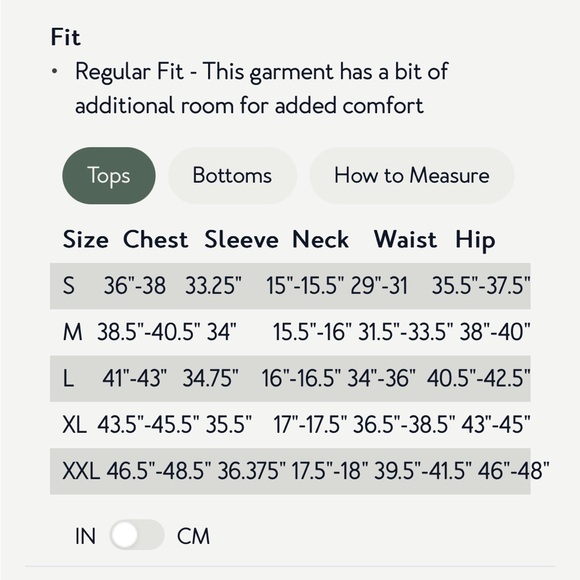 Fit

• Regular Fit - This garment has a bit of additional room for added comfort

Tops Bottoms How to Measure

| Size | Chest | Sleeve | Neck | Waist | Hip |
|---|---|---|---|---|---|
| S | 36"-38 | 33.25" | 15"-15.5" | 29"-31 | 35.5"-37.5" |
| M | 38.5"-40.5" | 34" | 15.5"-16" | 31.5"-33.5" | 38"-40" |
| L | 41"-43" | 34.75" | 16"-16.5" | 34"-36" | 40.5"-42.5" |
| XL | 43.5"-45.5" | 35.5" | 17"-17.5" | 36.5"-38.5" | 43"-45" |
| XXL | 46.5"-48.5" | 36.375" | 17.5"-18" | 39.5"-41.5" | 46"-48" |

IN CM